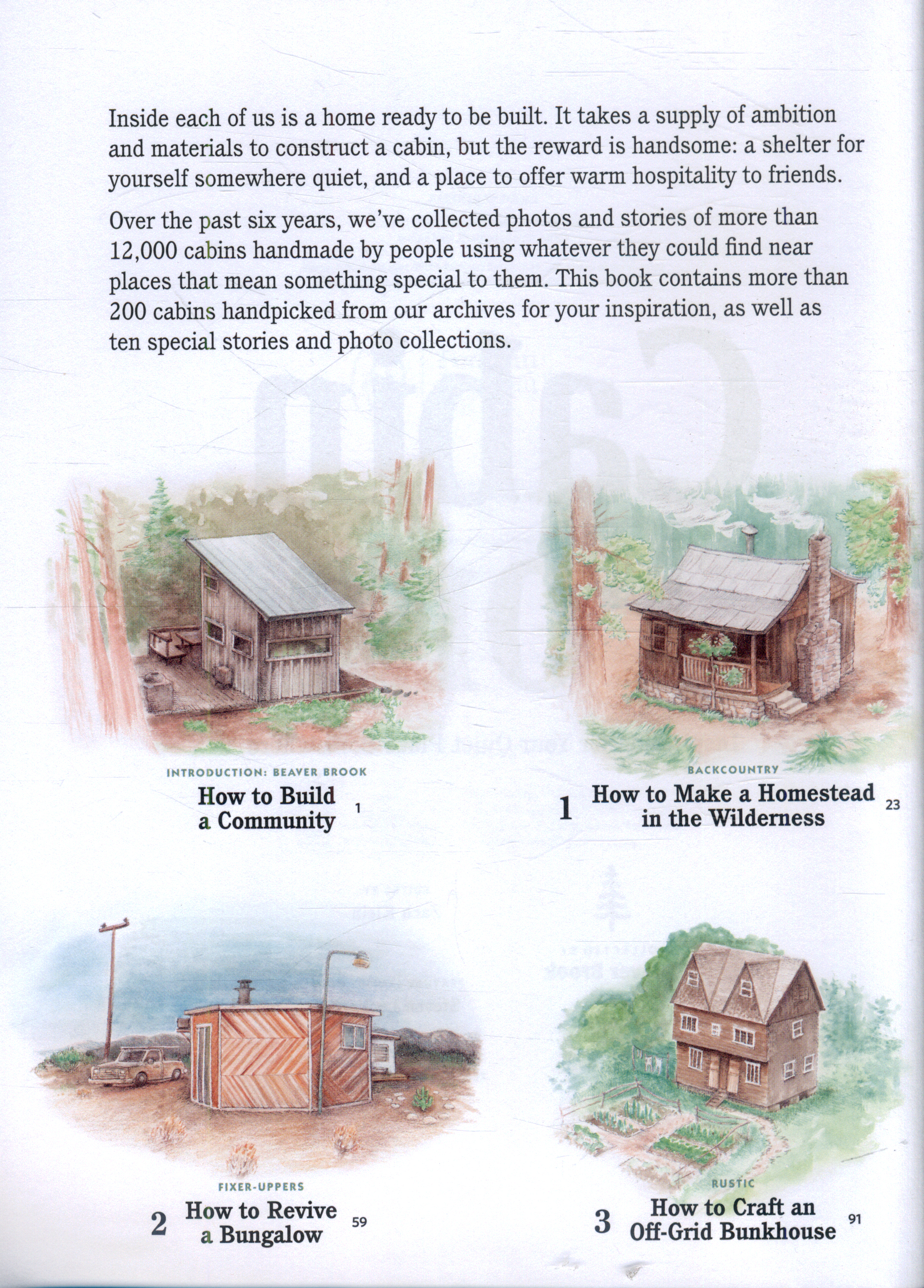 Inside each of us is a home ready to be built. It takes a supply of ambition and materials to construct a cabin, but the reward is handsome: a shelter for yourself somewhere quiet, and a place to offer warm hospitality to friends.

Over the past six years, we've collected photos and stories of more than 12,000 cabins handmade by people using whatever they could find near places that mean something special to them. This book contains more than 200 cabins handpicked from our archives for your inspiration, as well as ten special stories and photo collections.

INTRODUCTION: BEAVER BROOK
How to Build
a Community
1

BACKCOUNTRY
1
How to Make a Homestead
in the Wilderness
23

FIXER-UPPERS
2
How to Revive
a Bungalow
59

RUSTIC
3
How to Craft an
Off-Grid Bunkhouse
91